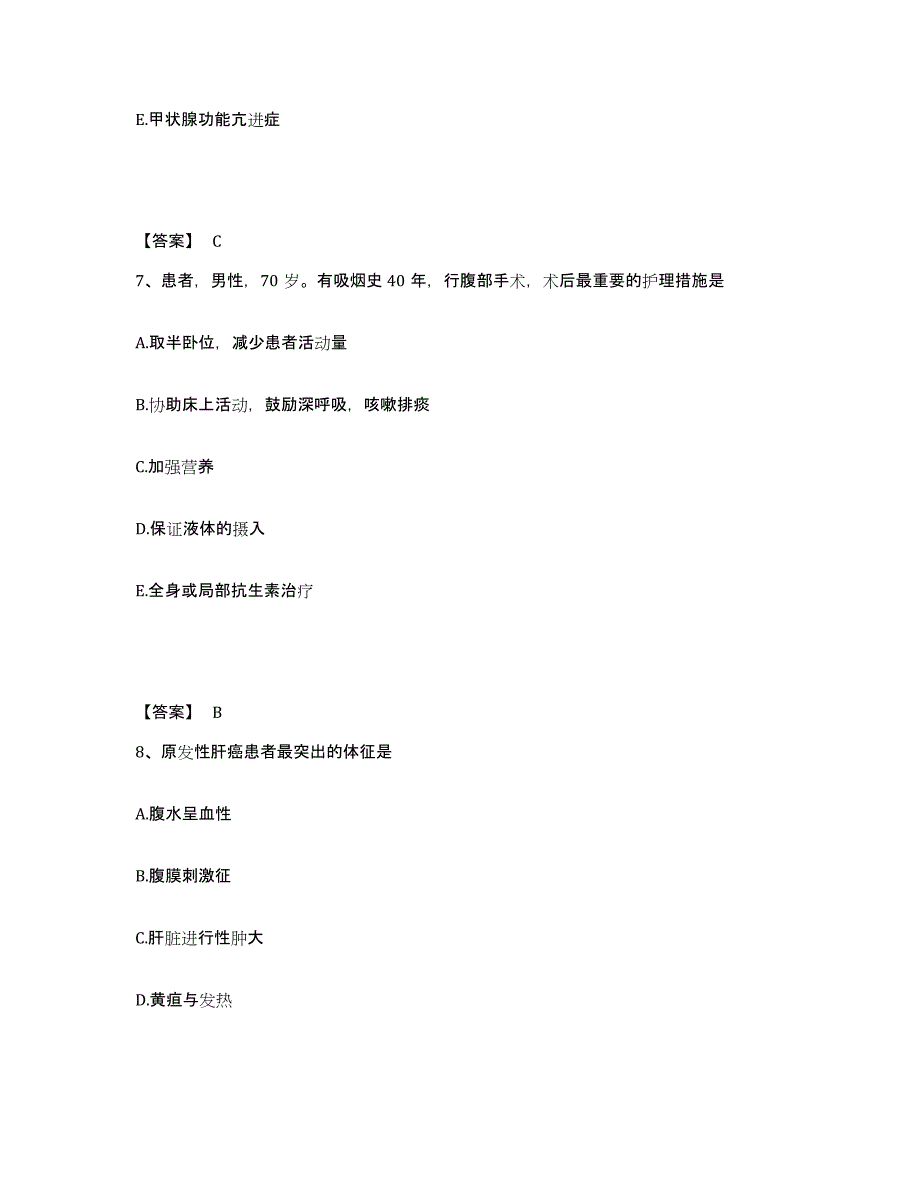 E.甲状腺功能亢进症

【答案】 C

7、患者，男性，70 岁。有吸烟史 40 年，行腹部手术，术后最重要的护理措施是

A.取半卧位，减少患者活动量

B.协助床上活动，鼓励深呼吸，咳嗽排痰

C.加强营养

D.保证液体的摄入

E.全身或局部抗生素治疗

【答案】 B

8、原发性肝癌患者最突出的体征是

A.腹水呈血性

B.腹膜刺激征

C.肝脏进行性肿大

D.黄疸与发热